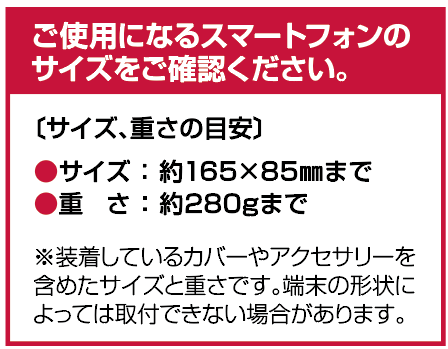 ご使用になるスマートフォンのサイズをご確認ください。

〔サイズ、重さの目安〕

●サイズ：約165×85㎜まで
●重　さ：約280gまで

※装着しているカバーやアクセサリーを含めたサイズと重さです。端末の形状によっては取付できない場合があります。